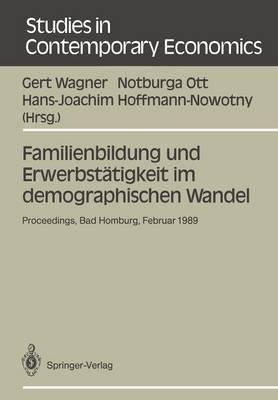 Studies in Contemporary Economics

Gert Wagner Notburga Ott
Hans-Joachim Hoffmann-Nowotny
(Hrsg.)

Familienbildung und Erwerbstätigkeit im demographischen Wandel

Proceedings, Bad Homburg, Februar 1989

Springer-Verlag